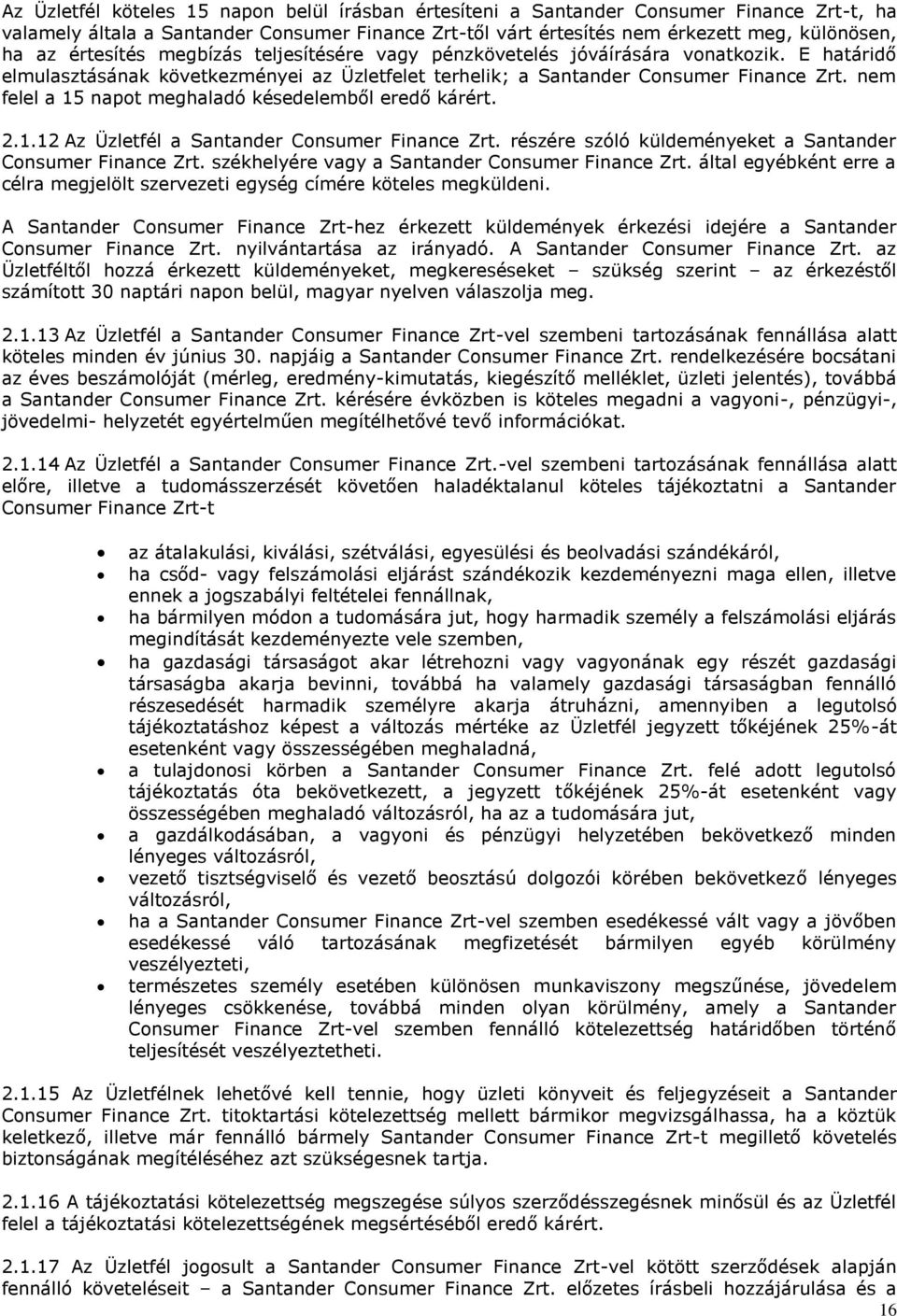 Az Üzletfél köteles 15 napon belül írásban értesíteni a Santander Consumer Finance Zrt-t, ha valamely általa a Santander Consumer Finance Zrt-től várt értesítés nem érkezett meg, különösen, ha az értesítés megbízás teljesítésére vagy pénzkövetelés jóváírására vonatkozik. E határidő elmulasztásának következményei az Üzletfelet terhelik; a Santander Consumer Finance Zrt. nem felel a 15 napot meghaladó késedelemből eredő kárért.

2.1.12 Az Üzletfél a Santander Consumer Finance Zrt. részére szóló küldeményeket a Santander Consumer Finance Zrt. székhelyére vagy a Santander Consumer Finance Zrt. által egyébként erre a célra megjelölt szervezeti egység címére köteles megküldeni.

A Santander Consumer Finance Zrt-hez érkezett küldemények érkezési idejére a Santander Consumer Finance Zrt. nyilvántartása az irányadó. A Santander Consumer Finance Zrt. az Üzletféltől hozzá érkezett küldeményeket, megkereséseket – szükség szerint – az érkezéstől számított 30 naptári napon belül, magyar nyelven válaszolja meg.

2.1.13 Az Üzletfél a Santander Consumer Finance Zrt-vel szembeni tartozásának fennállása alatt köteles minden év június 30. napjáig a Santander Consumer Finance Zrt. rendelkezésére bocsátani az éves beszámolóját (mérleg, eredmény-kimutatás, kiegészítő melléklet, üzleti jelentés), továbbá a Santander Consumer Finance Zrt. kérésére évközben is köteles megadni a vagyoni-, pénzügyi-, jövedelmi- helyzetét egyértelműen megítélhetővé tevő információkat.

2.1.14 Az Üzletfél a Santander Consumer Finance Zrt.-vel szembeni tartozásának fennállása alatt előre, illetve a tudomásszerzését követően haladéktalanul köteles tájékoztatni a Santander Consumer Finance Zrt-t

• az átalakulási, kiválási, szétválási, egyesülési és beolvadási szándékáról,
• ha csőd- vagy felszámolási eljárást szándékozik kezdeményezni maga ellen, illetve ennek a jogszabályi feltételei fennállnak,
• ha bármilyen módon a tudomására jut, hogy harmadik személy a felszámolási eljárás megindítását kezdeményezte vele szemben,
• ha gazdasági társaságot akar létrehozni vagy vagyonának egy részét gazdasági társaságba akarja bevinni, továbbá ha valamely gazdasági társaságban fennálló részesedését harmadik személyre akarja átruházni, amennyiben a legutolsó tájékoztatáshoz képest a változás mértéke az Üzletfél jegyzett tőkéjének 25%-át esetenként vagy összességében meghaladná,
• a tulajdonosi körben a Santander Consumer Finance Zrt. felé adott legutolsó tájékoztatás óta bekövetkezett, a jegyzett tőkéjének 25%-át esetenként vagy összességében meghaladó változásról, ha az a tudomására jut,
• a gazdálkodásában, a vagyoni és pénzügyi helyzetében bekövetkező minden lényeges változásról,
• vezető tisztségviselő és vezető beosztású dolgozói körében bekövetkező lényeges változásról,
• ha a Santander Consumer Finance Zrt-vel szemben esedékessé vált vagy a jövőben esedékessé váló tartozásának megfizetését bármilyen egyéb körülmény veszélyezteti,
• természetes személy esetében különösen munkaviszony megszűnése, jövedelem lényeges csökkenése, továbbá minden olyan körülmény, amely a Santander Consumer Finance Zrt-vel szemben fennálló kötelezettség határidőben történő teljesítését veszélyeztetheti.

2.1.15 Az Üzletfélnek lehetővé kell tennie, hogy üzleti könyveit és feljegyzéseit a Santander Consumer Finance Zrt. titoktartási kötelezettség mellett bármikor megvizsgálhassa, ha a köztük keletkező, illetve már fennálló bármely Santander Consumer Finance Zrt-t megillető követelés biztonságának megítéléséhez azt szükségesnek tartja.

2.1.16 A tájékoztatási kötelezettség megszegése súlyos szerződésszegésnek minősül és az Üzletfél felel a tájékoztatási kötelezettségének megsértéséből eredő kárért.

2.1.17 Az Üzletfél jogosult a Santander Consumer Finance Zrt-vel kötött szerződések alapján fennálló követeléseit – a Santander Consumer Finance Zrt. előzetes írásbeli hozzájárulása és a

16